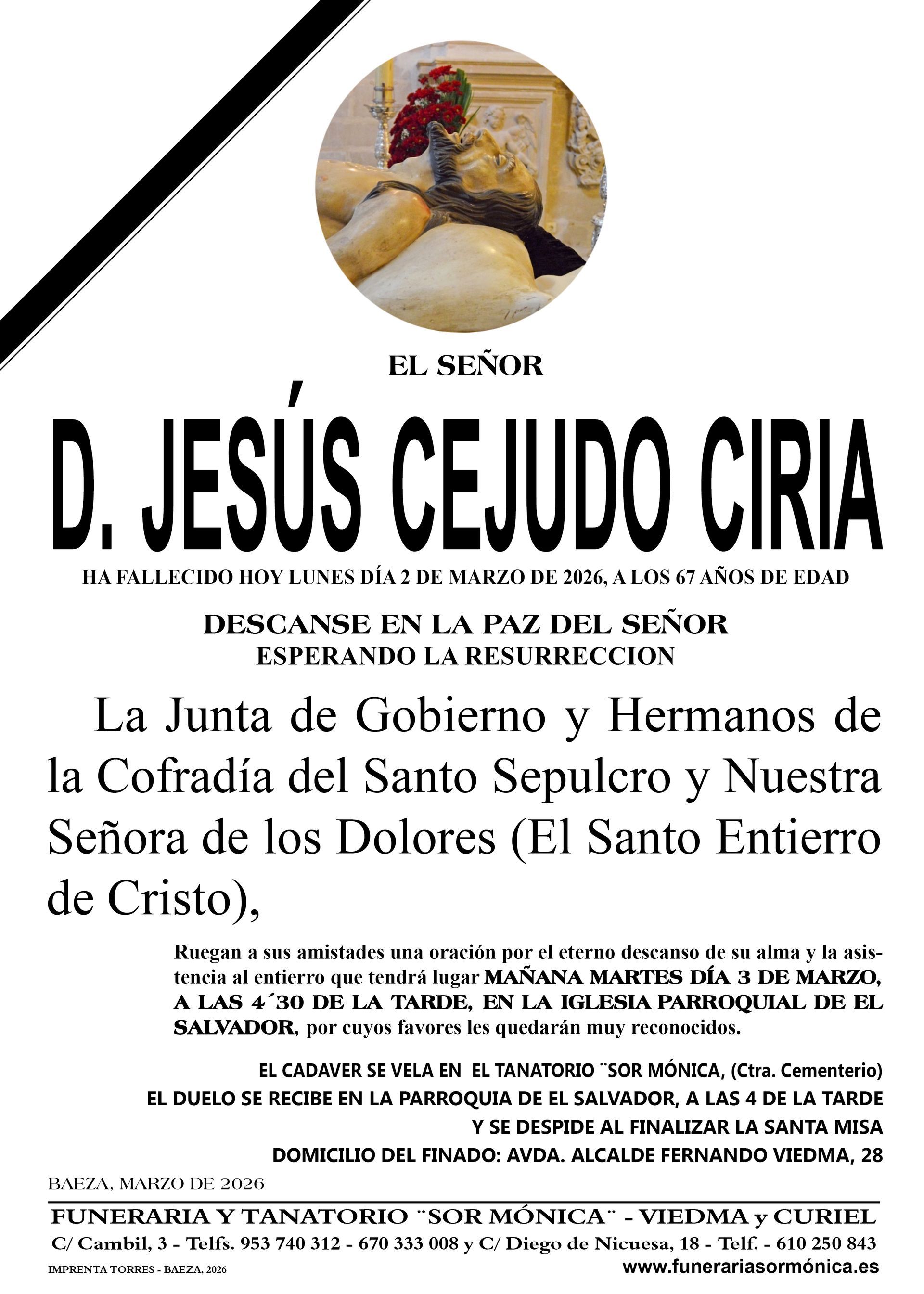 EL SEÑOR

D. JESÚS CEJUDO CIRIA

HA FALLECIDO HOY LUNES DÍA 2 DE MARZO DE 2026, A LOS 67 AÑOS DE EDAD

DESCANSE EN LA PAZ DEL SEÑOR
ESPERANDO LA RESURRECCION

La Junta de Gobierno y Hermanos de la Cofradía del Santo Sepulcro y Nuestra Señora de los Dolores (El Santo Entierro de Cristo),

Ruegan a sus amistades una oración por el eterno descanso de su alma y la asistencia al entierro que tendrá lugar MAÑANA MARTES DÍA 3 DE MARZO, A LAS 4´30 DE LA TARDE, EN LA IGLESIA PARROQUIAL DE EL SALVADOR, por cuyos favores les quedarán muy reconocidos.

EL CADAVER SE VELA EN EL TANATORIO ¨SOR MÓNICA, (Ctra. Cementerio)
EL DUELO SE RECIBE EN LA PARROQUIA DE EL SALVADOR, A LAS 4 DE LA TARDE
Y SE DESPIDE AL FINALIZAR LA SANTA MISA
DOMICILIO DEL FINADO: AVDA. ALCALDE FERNANDO VIEDMA, 28

BAEZA, MARZO DE 2026

FUNERARIA Y TANATORIO ¨SOR MÓNICA¨ - VIEDMA y CURIEL
C/ Cambil, 3 - Telfs. 953 740 312 - 670 333 008 y C/ Diego de Nicuesa, 18 - Telf. - 610 250 843
IMPRENTA TORRES - BAEZA, 2026
www.funerariasormónica.es